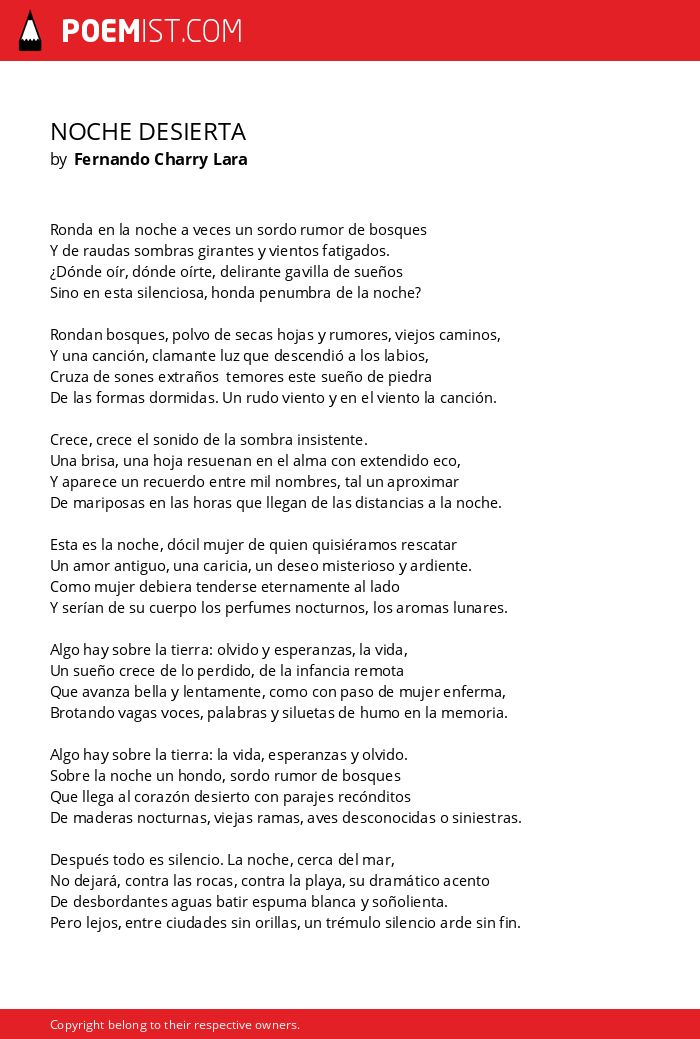 POEMIST.COM

NOCHE DESIERTA
by Fernando Charry Lara

Ronda en la noche a veces un sordo rumor de bosques
Y de raudas sombras girantes y vientos fatigados.
¿Dónde oír, dónde oírte, delirante gavilla de sueños
Sino en esta silenciosa, honda penumbra de la noche?

Rondan bosques, polvo de secas hojas y rumores, viejos caminos,
Y una canción, clamante luz que descendió a los labios,
Cruza de sones extraños temores este sueño de piedra
De las formas dormidas. Un rudo viento y en el viento la canción.

Crece, crece el sonido de la sombra insistente.
Una brisa, una hoja resuenan en el alma con extendido eco,
Y aparece un recuerdo entre mil nombres, tal un aproximar
De mariposas en las horas que llegan de las distancias a la noche.

Esta es la noche, dócil mujer de quien quisiéramos rescatar
Un amor antiguo, una caricia, un deseo misterioso y ardiente.
Como mujer debiera tenderse eternamente al lado
Y serían de su cuerpo los perfumes nocturnos, los aromas lunares.

Algo hay sobre la tierra: olvido y esperanzas, la vida,
Un sueño crece de lo perdido, de la infancia remota
Que avanza bella y lentamente, como con paso de mujer enferma,
Brotando vagas voces, palabras y siluetas de humo en la memoria.

Algo hay sobre la tierra: la vida, esperanzas y olvido.
Sobre la noche un hondo, sordo rumor de bosques
Que llega al corazón desierto con parajes recónditos
De maderas nocturnas, viejas ramas, aves desconocidas o siniestras.

Después todo es silencio. La noche, cerca del mar,
No dejará, contra las rocas, contra la playa, su dramático acento
De desbordantes aguas batir espuma blanca y soñolienta.
Pero lejos, entre ciudades sin orillas, un trémulo silencio arde sin fin.

Copyright belong to their respective owners.